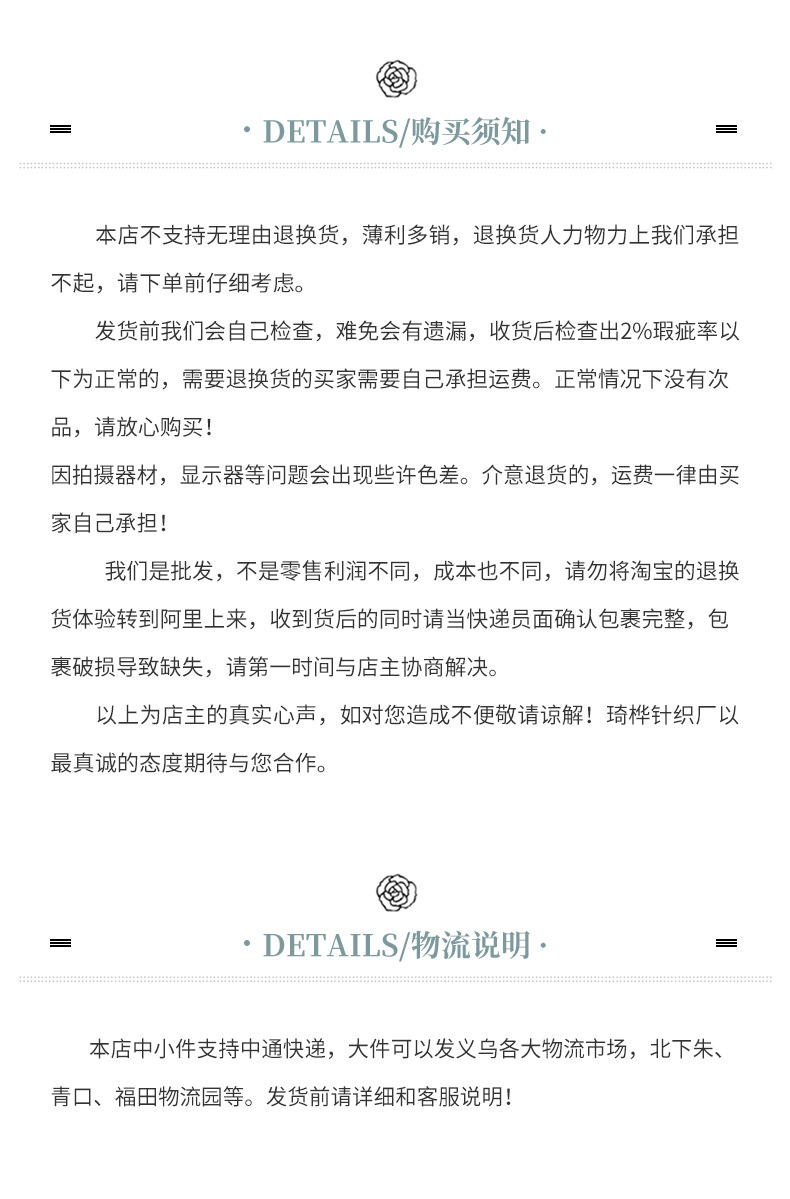 · DETAILS/购买须知 ·

本店不支持无理由退换货，薄利多销，退换货人力物力上我们承担不起，请下单前仔细考虑。

发货前我们会自己检查，难免会有遗漏，收货后检查出2%瑕疵率以下为正常的，需要退换货的买家需要自己承担运费。正常情况下没有次品，请放心购买！

因拍摄器材，显示器等问题会出现些许色差。介意退货的，运费一律由买家自己承担！

我们是批发，不是零售利润不同，成本也不同，请勿将淘宝的退换货体验转到阿里上来，收到货后的同时请当快递员面确认包裹完整，包裹破损导致缺失，请第一时间与店主协商解决。

以上为店主的真实心声，如对您造成不便敬请谅解！琦桦针织厂以最真诚的态度期待与您合作。

· DETAILS/物流说明 ·

本店中小件支持中通快递，大件可以发义乌各大物流市场，北下朱、青口、福田物流园等。发货前请详细和客服说明！